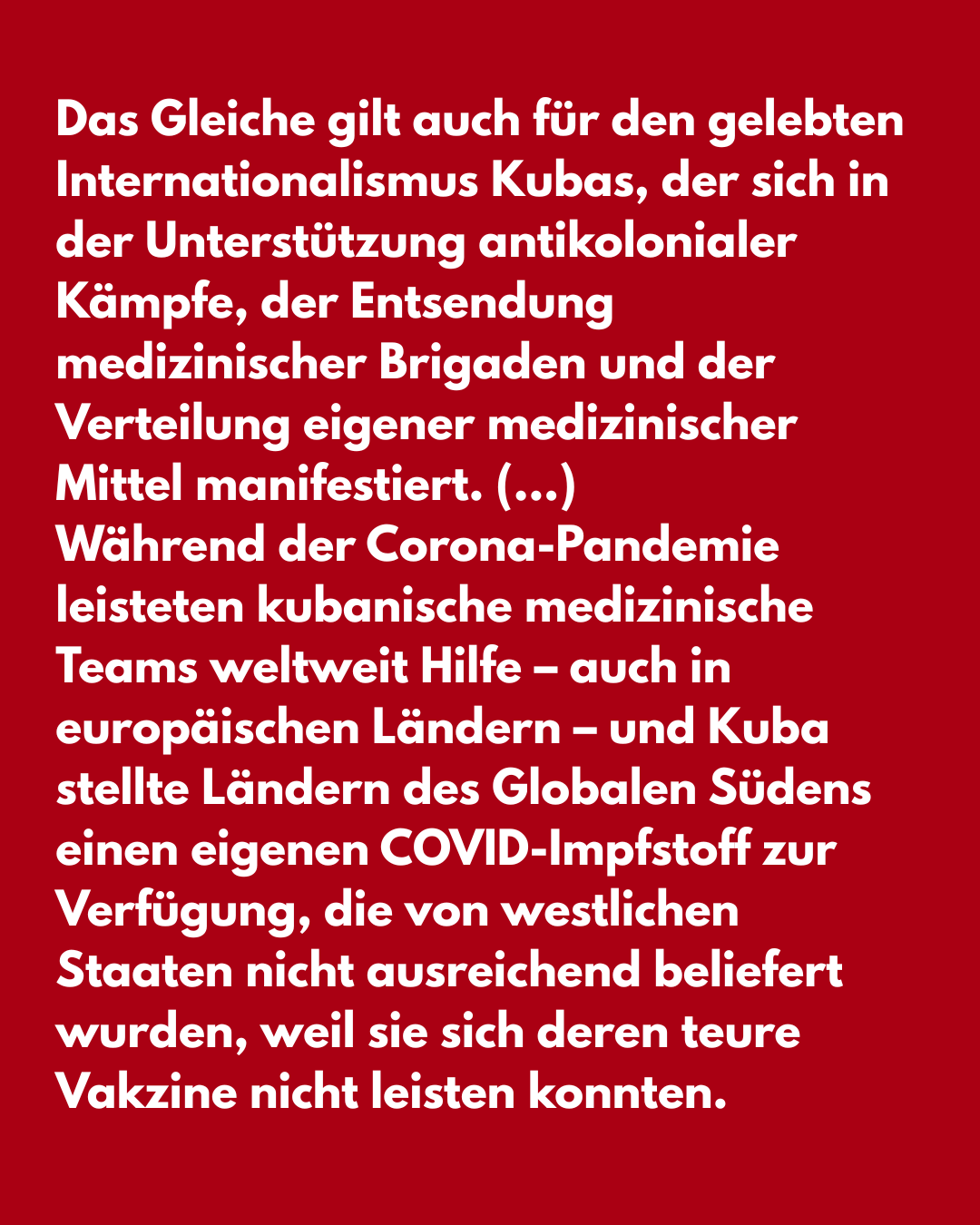 Das Gleiche gilt auch für den gelebten Internationalismus Kubas, der sich in der Unterstützung antikolonialer Kämpfe, der Entsendung medizinischer Brigaden und der Verteilung eigener medizinischer Mittel manifestiert. (...)
Während der Corona-Pandemie leisteten kubanische medizinische Teams weltweit Hilfe – auch in europäischen Ländern – und Kuba stellte Ländern des Globalen Südens einen eigenen COVID-Impfstoff zur Verfügung, die von westlichen Staaten nicht ausreichend beliefert wurden, weil sie sich deren teure Vakzine nicht leisten konnten.